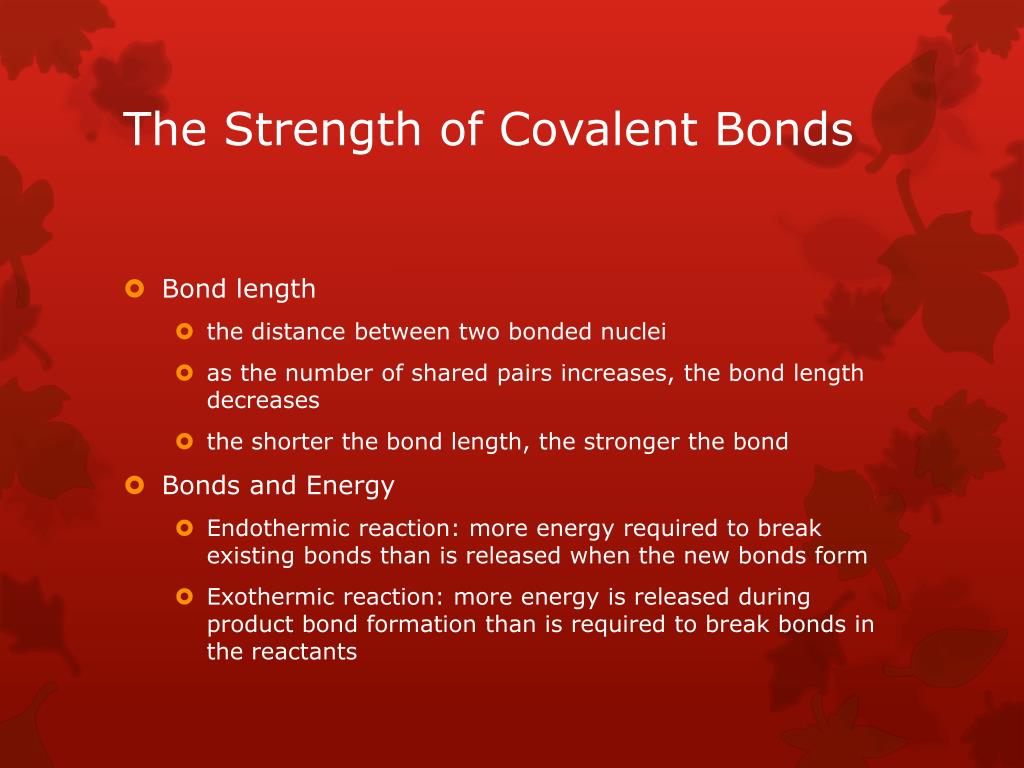 The Strength of Covalent Bonds

Bond length

the distance between two bonded nuclei

as the number of shared pairs increases, the bond length decreases

the shorter the bond length, the stronger the bond

Bonds and Energy

Endothermic reaction: more energy required to break existing bonds than is released when the new bonds form

Exothermic reaction: more energy is released during product bond formation than is required to break bonds in the reactants